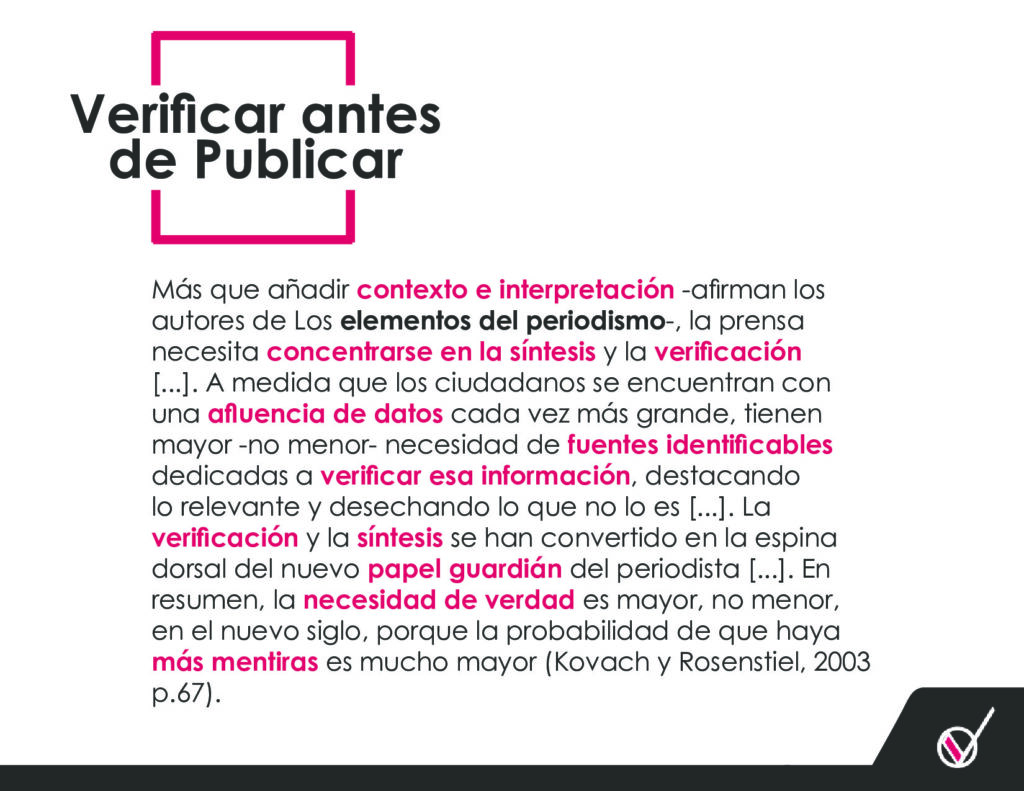 Verificar antes
de Publicar

Más que añadir contexto e interpretación -afirman los autores de Los elementos del periodismo-, la prensa necesita concentrarse en la síntesis y la verificación [...]. A medida que los ciudadanos se encuentran con una afluencia de datos cada vez más grande, tienen mayor -no menor- necesidad de fuentes identificables dedicadas a verificar esa información, destacando lo relevante y desechando lo que no lo es [...]. La verificación y la síntesis se han convertido en la espina dorsal del nuevo papel guardián del periodista [...]. En resumen, la necesidad de verdad es mayor, no menor, en el nuevo siglo, porque la probabilidad de que haya más mentiras es mucho mayor (Kovach y Rosenstiel, 2003 p.67).